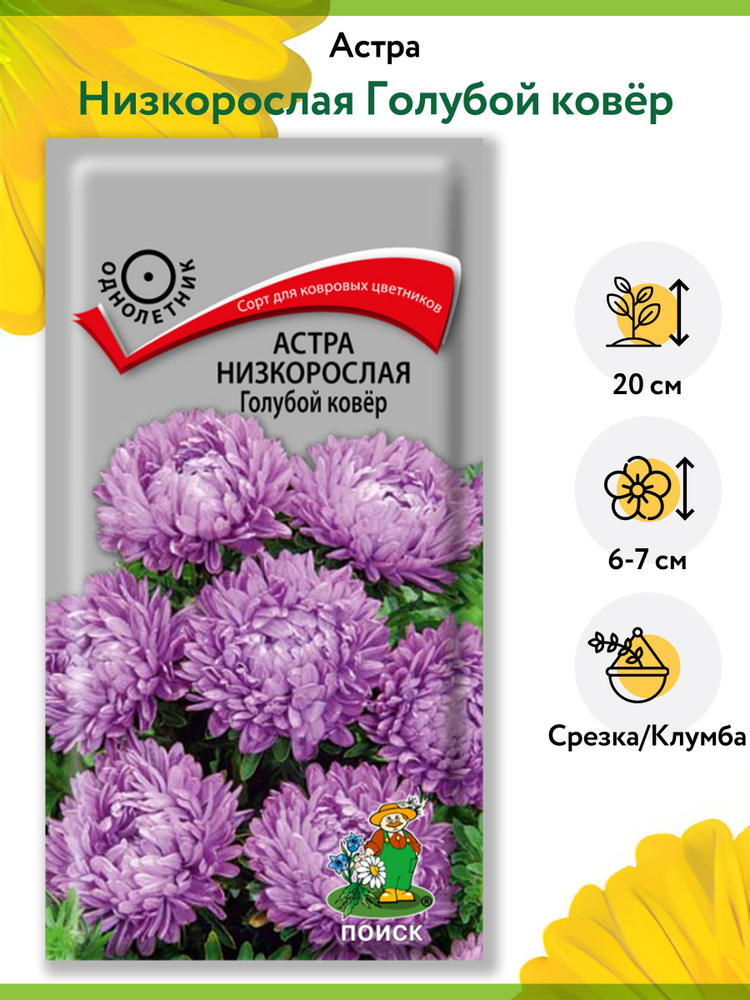 Астра
Низкорослая Голубой ковёр

ОДНОЛЕТНИК

Сорт для ковровых цветников

АСТРА
НИЗКОРОСЛАЯ
Голубой ковёр

ПОИСК

20 см

6-7 см

Срезка/Клумба